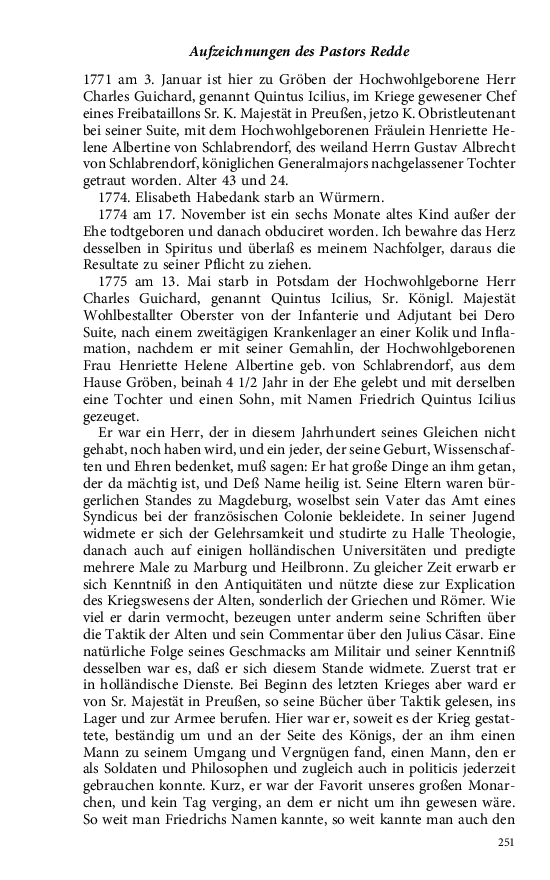 Aufzeichnungen des Pastors Redde

1771 am 3. Januar ist hier zu Gröben der Hochwohlgeborene Herr Charles Guichard, genannt Quintus Icilius, im Kriege gewesener Chef eines Freibataillons Sr. K. Majestät in Preußen, jetzo K. Obristleutenant bei seiner Suite, mit dem Hochwohlgeborenen Fräulein Henriette Helene Albertine von Schlabrendorf, des weiland Herrn Gustav Albrecht von Schlabrendorf, königlichen Generalmajors nachgelassener Tochter getraut worden. Alter 43 und 24.

1774. Elisabeth Habedank starb an Würmern.

1774 am 17. November ist ein sechs Monate altes Kind außer der Ehe todtgeboren und danach obduciret worden. Ich bewahre das Herz desselben in Spiritus und überlaß es meinem Nachfolger, daraus die Resultate zu seiner Pflicht zu ziehen.

1775 am 13. Mai starb in Potsdam der Hochwohlgeborne Herr Charles Guichard, genannt Quintus Icilius, Sr. Königl. Majestät Wohlbestallter Oberster von der Infanterie und Adjutant bei Dero Suite, nach einem zweitägigen Krankenlager an einer Kolik und Inflamation, nachdem er mit seiner Gemahlin, der Hochwohlgeborenen Frau Henriette Helene Albertine geb. von Schlabrendorf, aus dem Hause Gröben, beinah 4 1/2 Jahr in der Ehe gelebt und mit derselben eine Tochter und einen Sohn, mit Namen Friedrich Quintus Icilius gezeuget.

Er war ein Herr, der in diesem Jahrhundert seines Gleichen nicht gehabt, noch haben wird, und ein jeder, der seine Geburt, Wissenschaften und Ehren bedenket, muß sagen: Er hat große Dinge an ihm getan, der da mächtig ist, und Deß Name heilig ist. Seine Eltern waren bürgerlichen Standes zu Magdeburg, woselbst sein Vater das Amt eines Syndicus bei der französischen Colonie bekleidete. In seiner Jugend widmete er sich der Gelehrsamkeit und studirte zu Halle Theologie, danach auch auf einigen holländischen Universitäten und predigte mehrere Male zu Marburg und Heilbronn. Zu gleicher Zeit erwarb er sich Kenntniß in den Antiquitäten und nützte diese zur Explication des Kriegswesens der Alten, sonderlich der Griechen und Römer. Wie viel er darin vermocht, bezeugen unter anderm seine Schriften über die Taktik der Alten und sein Commentar über den Julius Cäsar. Eine natürliche Folge seines Geschmacks am Militair und seiner Kenntniß desselben war es, daß er sich diesem Stande widmete. Zuerst trat er in holländische Dienste. Bei Beginn des letzten Krieges aber ward er von Sr. Majestät in Preußen, so seine Bücher über Taktik gelesen, ins Lager und zur Armee berufen. Hier war er, soweit es der Krieg gestattete, beständig um und an der Seite des Königs, der an ihm einen Mann zu seinem Umgang und Vergnügen fand, einen Mann, den er als Soldaten und Philosophen und zugleich auch in politicis jederzeit gebrauchen konnte. Kurz, er war der Favorit unseres großen Monarchen, und kein Tag verging, an dem er nicht um ihn gewesen wäre. So weit man Friedrichs Namen kannte, so weit kannte man auch den

251